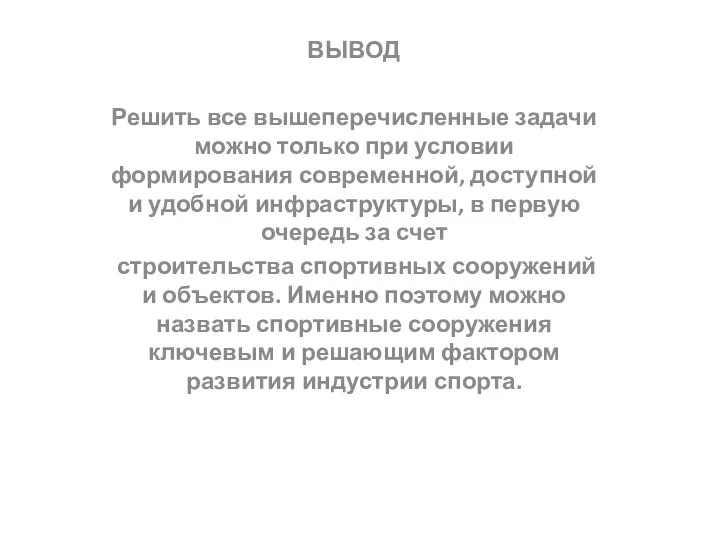 ВЫВОД

Решить все вышеперечисленные задачи можно только при условии формирования современной, доступной и удобной инфраструктуры, в первую очередь за счет

строительства спортивных сооружений и объектов. Именно поэтому можно назвать спортивные сооружения ключевым и решающим фактором развития индустрии спорта.